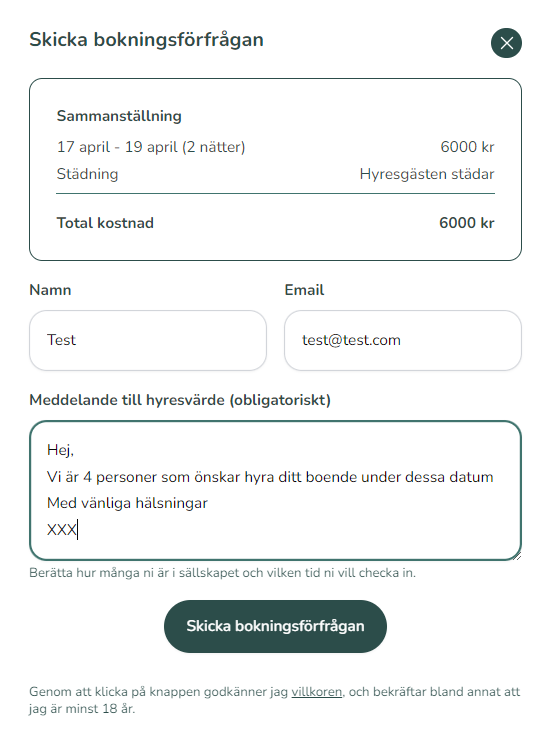 Skicka bokningsförfrågan

Sammanställning

17 april - 19 april (2 nätter) 6000 kr

Städning Hyresgästen städar

Total kostnad 6000 kr

Namn

Test

Email

test@test.com

Meddelande till hyresvärde (obligatoriskt)

Hej,
Vi är 4 personer som önskar hyra ditt boende under dessa datum
Med vänliga hälsningar
XXX

Berätta hur många ni är i sällskapet och vilken tid ni vill checka in.

Skicka bokningsförfrågan

Genom att klicka på knappen godkänner jag villkoren, och bekräftar bland annat att jag är minst 18 år.